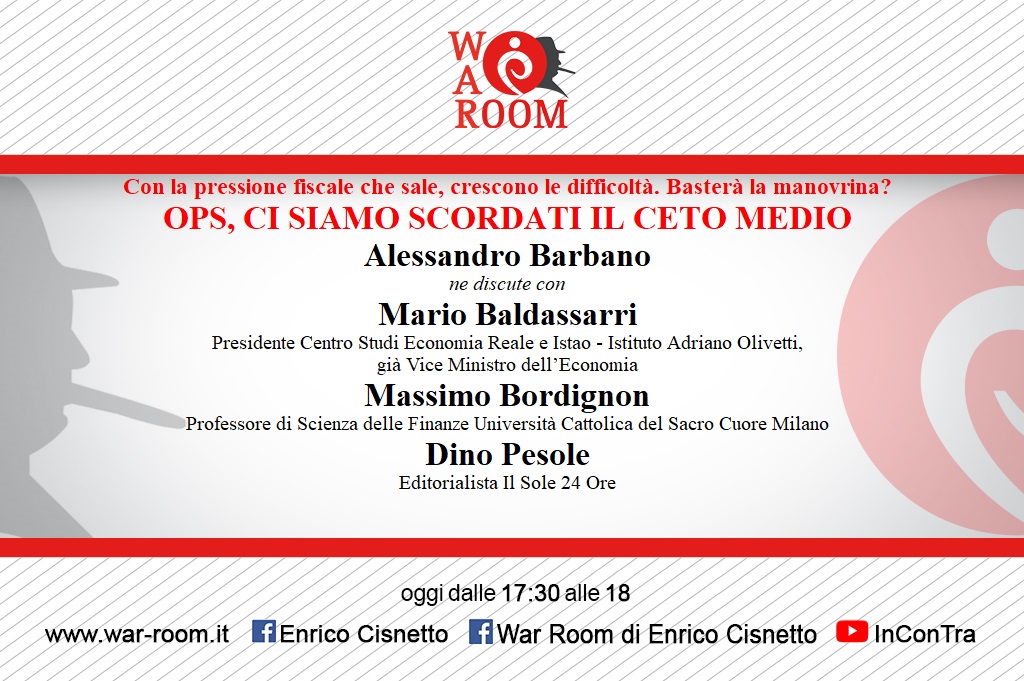 WAR ROOM

Con la pressione fiscale che sale, crescono le difficoltà. Basterà la manovrina?

OPS, CI SIAMO SCORDATI IL CETO MEDIO

Alessandro Barbano

ne discute con

Mario Baldassarri

Presidente Centro Studi Economia Reale e Istao - Istituto Adriano Olivetti, già Vice Ministro dell'Economia

Massimo Bordignon

Professore di Scienza delle Finanze Università Cattolica del Sacro Cuore Milano

Dino Pesole

Editorialista Il Sole 24 Ore

oggi dalle 17:30 alle 18

www.war-room.it Enrico Cisnetto War Room di Enrico Cisnetto InConTra